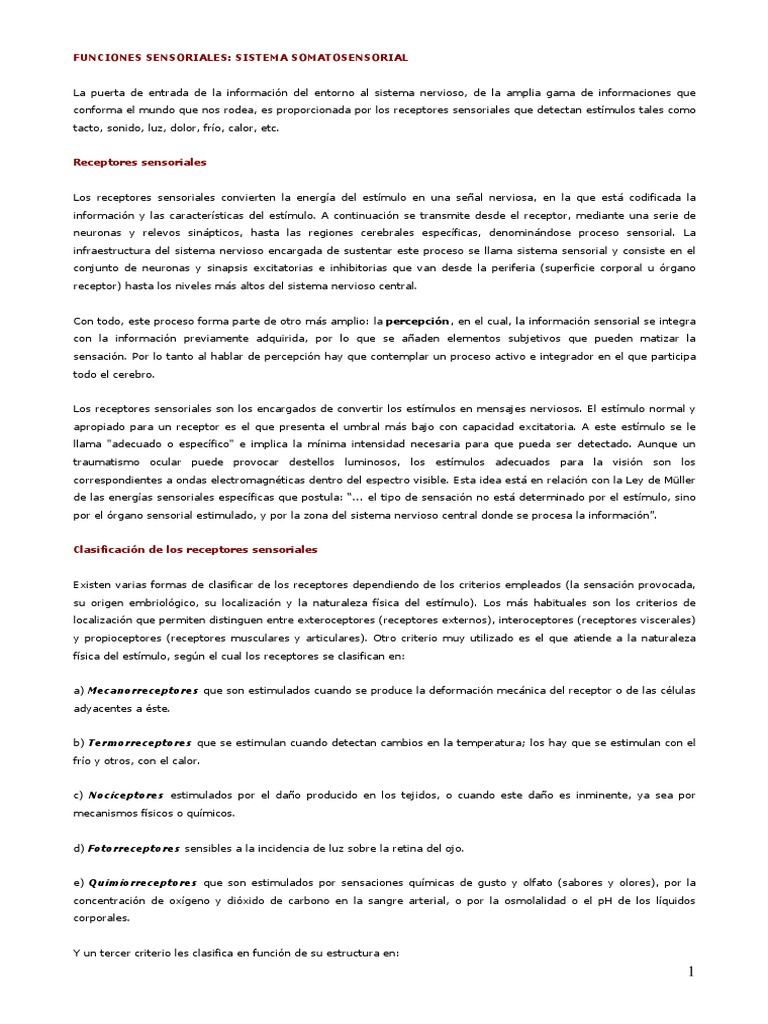 FUNCIONES SENSORIALES: SISTEMA SOMATOSENSORIAL

La puerta de entrada de la información del entorno al sistema nervioso, de la amplia gama de informaciones que conforma el mundo que nos rodea, es proporcionada por los receptores sensoriales que detectan estímulos tales como tacto, sonido, luz, dolor, frío, calor, etc.

Receptores sensoriales

Los receptores sensoriales convierten la energía del estímulo en una señal nerviosa, en la que está codificada la información y las características del estímulo. A continuación se transmite desde el receptor, mediante una serie de neuronas y relevos sinápticos, hasta las regiones cerebrales específicas, denominándose proceso sensorial. La infraestructura del sistema nervioso encargada de sustentar este proceso se llama sistema sensorial y consiste en el conjunto de neuronas y sinapsis excitatorias e inhibitorias que van desde la periferia (superficie corporal u órgano receptor) hasta los niveles más altos del sistema nervioso central.

Con todo, este proceso forma parte de otro más amplio: la percepción, en el cual, la información sensorial se integra con la información previamente adquirida, por lo que se añaden elementos subjetivos que pueden matizar la sensación. Por lo tanto al hablar de percepción hay que contemplar un proceso activo e integrador en el que participa todo el cerebro.

Los receptores sensoriales son los encargados de convertir los estímulos en mensajes nerviosos. El estímulo normal y apropiado para un receptor es el que presenta el umbral más bajo con capacidad excitatoria. A este estímulo se le llama "adecuado o específico" e implica la mínima intensidad necesaria para que pueda ser detectado. Aunque un traumatismo ocular puede provocar destellos luminosos, los estímulos adecuados para la visión son los correspondientes a ondas electromagnéticas dentro del espectro visible. Esta idea está en relación con la Ley de Müller de las energías sensoriales específicas que postula: "... el tipo de sensación no está determinado por el estímulo, sino por el órgano sensorial estimulado, y por la zona del sistema nervioso central donde se procesa la información".

Clasificación de los receptores sensoriales

Existen varias formas de clasificar de los receptores dependiendo de los criterios empleados (la sensación provocada, su origen embriológico, su localización y la naturaleza física del estímulo). Los más habituales son los criterios de localización que permiten distinguen entre exteroceptores (receptores externos), interoceptores (receptores viscerales) y propioceptores (receptores musculares y articulares). Otro criterio muy utilizado es el que atiende a la naturaleza física del estímulo, según el cual los receptores se clasifican en:

a) Mecanorreceptores que son estimulados cuando se produce la deformación mecánica del receptor o de las células adyacentes a éste.

b) Termorreceptores que se estimulan cuando detectan cambios en la temperatura; los hay que se estimulan con el frío y otros, con el calor.

c) Nociceptores estimulados por el daño producido en los tejidos, o cuando este daño es inminente, ya sea por mecanismos físicos o químicos.

d) Fotorreceptores sensibles a la incidencia de luz sobre la retina del ojo.

e) Quimiorreceptores que son estimulados por sensaciones químicas de gusto y olfato (sabores y olores), por la concentración de oxígeno y dióxido de carbono en la sangre arterial, o por la osmolalidad o el pH de los líquidos corporales.

Y un tercer criterio les clasifica en función de su estructura en:

1